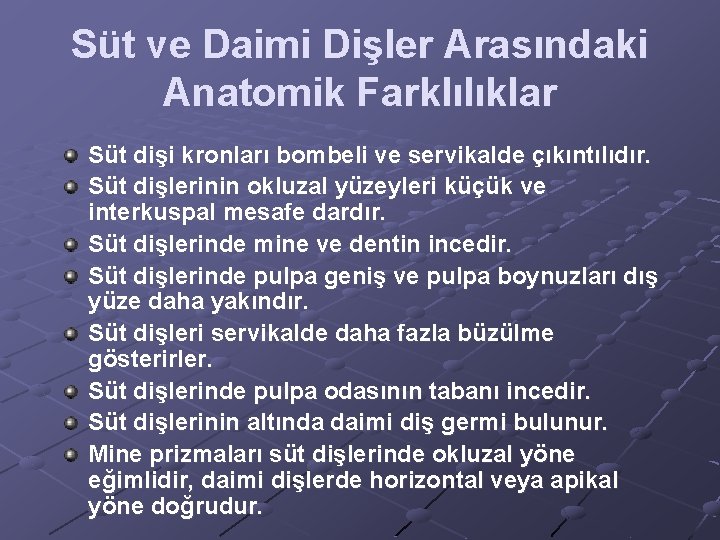 Süt ve Daimi Dişler Arasındaki Anatomik Farklılıklar

Süt dişi kronları bombeli ve servikalde çıkıntılıdır.

Süt dişlerinin okluzal yüzeyleri küçük ve interkuspal mesafe dardır.

Süt dişlerinde mine ve dentin incedir.

Süt dişlerinde pulpa geniş ve pulpa boynuzları dış yüze daha yakındır.

Süt dişleri servikalde daha fazla büzülme gösterirler.

Süt dişlerinde pulpa odasının tabanı incedir.

Süt dişlerinin altında daimi diş germi bulunur.

Mine prizmaları süt dişlerinde okluzal yöne eğimlidir, daimi dişlerde horizontal veya apikal yöne doğrudur.